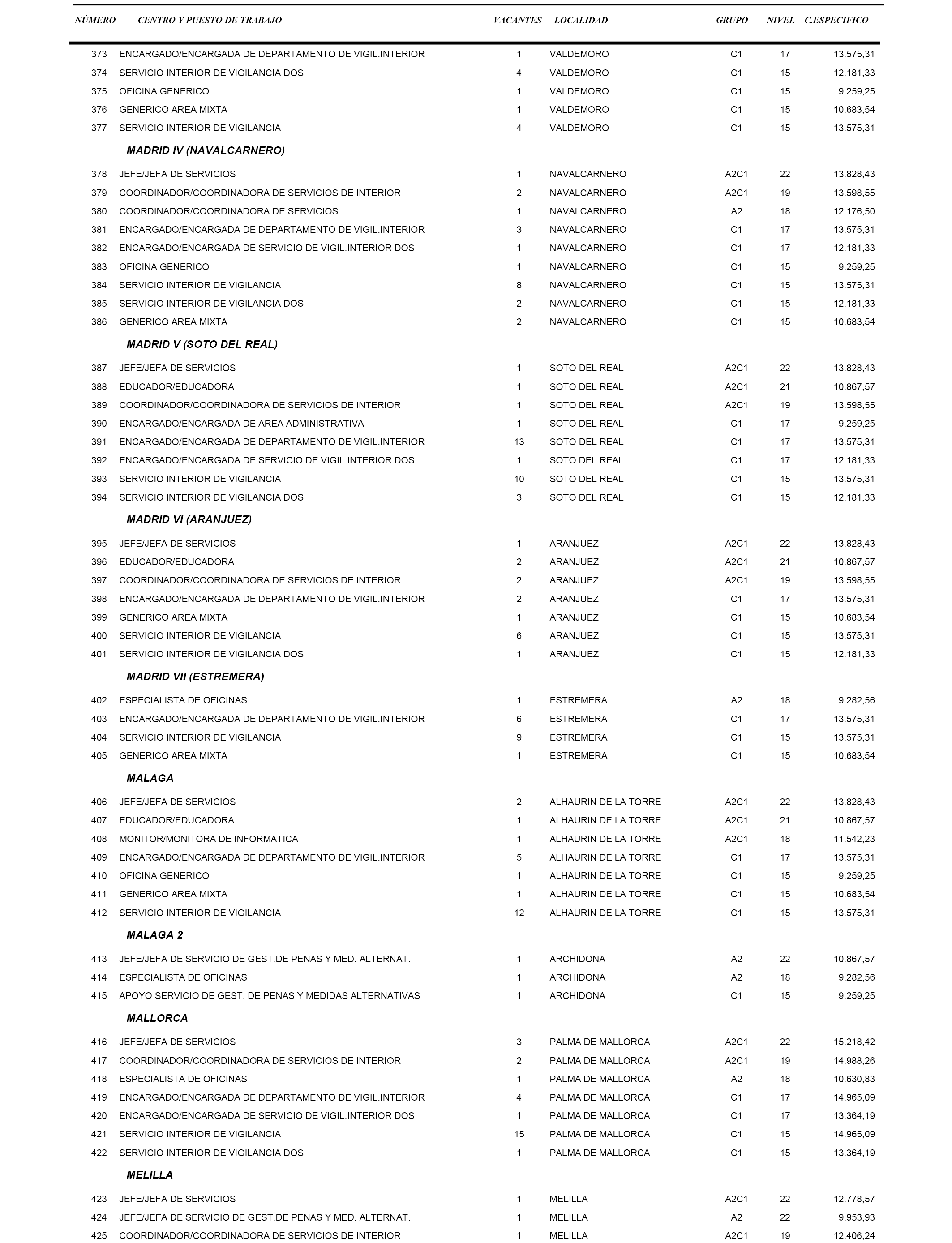 | NÚMERO | CENTRO Y PUESTO DE TRABAJO | VACANTES | LOCALIDAD | GRUPO | NIVEL | C.ESPECIFICO |
|---|---|---|---|---|---|---|
| 373 | ENCARGADO/ENCARGADA DE DEPARTAMENTO DE VIGIL.INTERIOR | 1 | VALDEMORO | C1 | 17 | 13.575,31 |
| 374 | SERVICIO INTERIOR DE VIGILANCIA DOS | 4 | VALDEMORO | C1 | 15 | 12.181,33 |
| 375 | OFICINA GENERICO | 1 | VALDEMORO | C1 | 15 | 9.259,25 |
| 376 | GENERICO AREA MIXTA | 1 | VALDEMORO | C1 | 15 | 10.683,54 |
| 377 | SERVICIO INTERIOR DE VIGILANCIA | 4 | VALDEMORO | C1 | 15 | 13.575,31 |
| | MADRID IV (NAVALCARNERO) | | | | | |
| 378 | JEFE/JEFA DE SERVICIOS | 1 | NAVALCARNERO | A2C1 | 22 | 13.828,43 |
| 379 | COORDINADOR/COORDINADORA DE SERVICIOS DE INTERIOR | 2 | NAVALCARNERO | A2C1 | 19 | 13.598,55 |
| 380 | COORDINADOR/COORDINADORA DE SERVICIOS | 1 | NAVALCARNERO | A2 | 18 | 12.176,50 |
| 381 | ENCARGADO/ENCARGADA DE DEPARTAMENTO DE VIGIL.INTERIOR | 3 | NAVALCARNERO | C1 | 17 | 13.575,31 |
| 382 | ENCARGADO/ENCARGADA DE SERVICIO DE VIGIL.INTERIOR DOS | 1 | NAVALCARNERO | C1 | 17 | 12.181,33 |
| 383 | OFICINA GENERICO | 1 | NAVALCARNERO | C1 | 15 | 9.259,25 |
| 384 | SERVICIO INTERIOR DE VIGILANCIA | 8 | NAVALCARNERO | C1 | 15 | 13.575,31 |
| 385 | SERVICIO INTERIOR DE VIGILANCIA DOS | 2 | NAVALCARNERO | C1 | 15 | 12.181,33 |
| 386 | GENERICO AREA MIXTA | 2 | NAVALCARNERO | C1 | 15 | 10.683,54 |
| | MADRID V (SOTO DEL REAL) | | | | | |
| 387 | JEFE/JEFA DE SERVICIOS | 1 | SOTO DEL REAL | A2C1 | 22 | 13.828,43 |
| 388 | EDUCADOR/EDUCADORA | 1 | SOTO DEL REAL | A2C1 | 21 | 10.867,57 |
| 389 | COORDINADOR/COORDINADORA DE SERVICIOS DE INTERIOR | 1 | SOTO DEL REAL | A2C1 | 19 | 13.598,55 |
| 390 | ENCARGADO/ENCARGADA DE AREA ADMINISTRATIVA | 1 | SOTO DEL REAL | C1 | 17 | 9.259,25 |
| 391 | ENCARGADO/ENCARGADA DE DEPARTAMENTO DE VIGIL.INTERIOR | 13 | SOTO DEL REAL | C1 | 17 | 13.575,31 |
| 392 | ENCARGADO/ENCARGADA DE SERVICIO DE VIGIL.INTERIOR DOS | 1 | SOTO DEL REAL | C1 | 17 | 12.181,33 |
| 393 | SERVICIO INTERIOR DE VIGILANCIA | 10 | SOTO DEL REAL | C1 | 15 | 13.575,31 |
| 394 | SERVICIO INTERIOR DE VIGILANCIA DOS | 3 | SOTO DEL REAL | C1 | 15 | 12.181,33 |
| | MADRID VI (ARANJUEZ) | | | | | |
| 395 | JEFE/JEFA DE SERVICIOS | 1 | ARANJUEZ | A2C1 | 22 | 13.828,43 |
| 396 | EDUCADOR/EDUCADORA | 2 | ARANJUEZ | A2C1 | 21 | 10.867,57 |
| 397 | COORDINADOR/COORDINADORA DE SERVICIOS DE INTERIOR | 2 | ARANJUEZ | A2C1 | 19 | 13.598,55 |
| 398 | ENCARGADO/ENCARGADA DE DEPARTAMENTO DE VIGIL.INTERIOR | 2 | ARANJUEZ | C1 | 17 | 13.575,31 |
| 399 | GENERICO AREA MIXTA | 1 | ARANJUEZ | C1 | 15 | 10.683,54 |
| 400 | SERVICIO INTERIOR DE VIGILANCIA | 6 | ARANJUEZ | C1 | 15 | 13.575,31 |
| 401 | SERVICIO INTERIOR DE VIGILANCIA DOS | 1 | ARANJUEZ | C1 | 15 | 12.181,33 |
| | MADRID VII (ESTREMERA) | | | | | |
| 402 | ESPECIALISTA DE OFICINAS | 1 | ESTREMERA | A2 | 18 | 9.282,56 |
| 403 | ENCARGADO/ENCARGADA DE DEPARTAMENTO DE VIGIL.INTERIOR | 6 | ESTREMERA | C1 | 17 | 13.575,31 |
| 404 | SERVICIO INTERIOR DE VIGILANCIA | 9 | ESTREMERA | C1 | 15 | 13.575,31 |
| 405 | GENERICO AREA MIXTA | 1 | ESTREMERA | C1 | 15 | 10.683,54 |
| | MALAGA | | | | | |
| 406 | JEFE/JEFA DE SERVICIOS | 2 | ALHAURIN DE LA TORRE | A2C1 | 22 | 13.828,43 |
| 407 | EDUCADOR/EDUCADORA | 1 | ALHAURIN DE LA TORRE | A2C1 | 21 | 10.867,57 |
| 408 | MONITOR/MONITORA DE INFORMATICA | 1 | ALHAURIN DE LA TORRE | A2C1 | 18 | 11.542,23 |
| 409 | ENCARGADO/ENCARGADA DE DEPARTAMENTO DE VIGIL.INTERIOR | 5 | ALHAURIN DE LA TORRE | C1 | 17 | 13.575,31 |
| 410 | OFICINA GENERICO | 1 | ALHAURIN DE LA TORRE | C1 | 15 | 9.259,25 |
| 411 | GENERICO AREA MIXTA | 1 | ALHAURIN DE LA TORRE | C1 | 15 | 10.683,54 |
| 412 | SERVICIO INTERIOR DE VIGILANCIA | 12 | ALHAURIN DE LA TORRE | C1 | 15 | 13.575,31 |
| | MALAGA 2 | | | | | |
| 413 | JEFE/JEFA DE SERVICIO DE GEST.DE PENAS Y MED. ALTERNAT. | 1 | ARCHIDONA | A2 | 22 | 10.867,57 |
| 414 | ESPECIALISTA DE OFICINAS | 1 | ARCHIDONA | A2 | 18 | 9.282,56 |
| 415 | APOYO SERVICIO DE GEST. DE PENAS Y MEDIDAS ALTERNATIVAS | 1 | ARCHIDONA | C1 | 15 | 9.259,25 |
| | MALLORCA | | | | | |
| 416 | JEFE/JEFA DE SERVICIOS | 3 | PALMA DE MALLORCA | A2C1 | 22 | 15.218,42 |
| 417 | COORDINADOR/COORDINADORA DE SERVICIOS DE INTERIOR | 2 | PALMA DE MALLORCA | A2C1 | 19 | 14.988,26 |
| 418 | ESPECIALISTA DE OFICINAS | 1 | PALMA DE MALLORCA | A2 | 18 | 10.630,83 |
| 419 | ENCARGADO/ENCARGADA DE DEPARTAMENTO DE VIGIL.INTERIOR | 4 | PALMA DE MALLORCA | C1 | 17 | 14.965,09 |
| 420 | ENCARGADO/ENCARGADA DE SERVICIO DE VIGIL.INTERIOR DOS | 1 | PALMA DE MALLORCA | C1 | 17 | 13.364,19 |
| 421 | SERVICIO INTERIOR DE VIGILANCIA | 15 | PALMA DE MALLORCA | C1 | 15 | 14.965,09 |
| 422 | SERVICIO INTERIOR DE VIGILANCIA DOS | 1 | PALMA DE MALLORCA | C1 | 15 | 13.364,19 |
| | MELILLA | | | | | |
| 423 | JEFE/JEFA DE SERVICIOS | 1 | MELILLA | A2C1 | 22 | 12.778,57 |
| 424 | JEFE/JEFA DE SERVICIO DE GEST.DE PENAS Y MED. ALTERNAT. | 1 | MELILLA | A2 | 22 | 9.953,93 |
| 425 | COORDINADOR/COORDINADORA DE SERVICIOS DE INTERIOR | 1 | MELILLA | A2C1 | 19 | 12.406,24 |